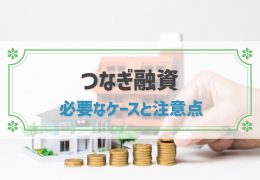 つなぎ融資

必要なケースと注意点